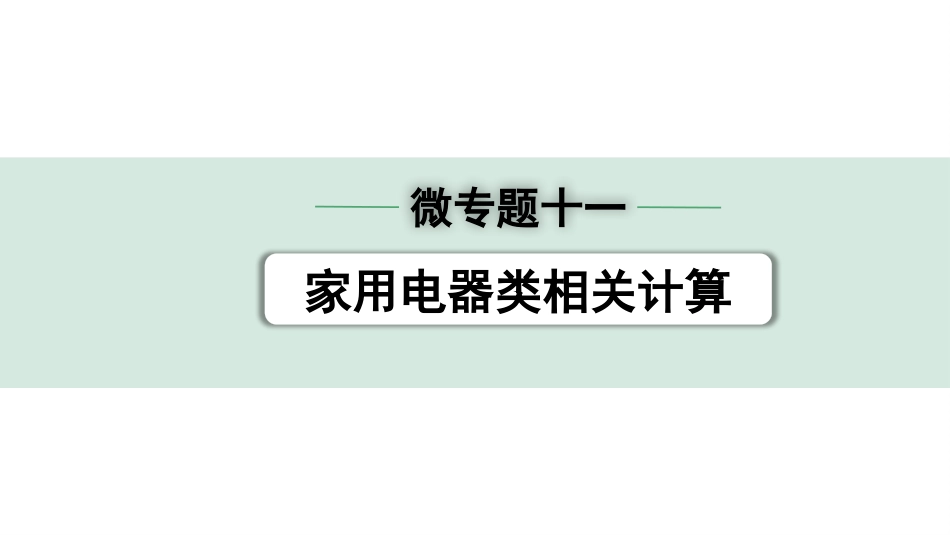 微专题十一

家用电器类相关计算